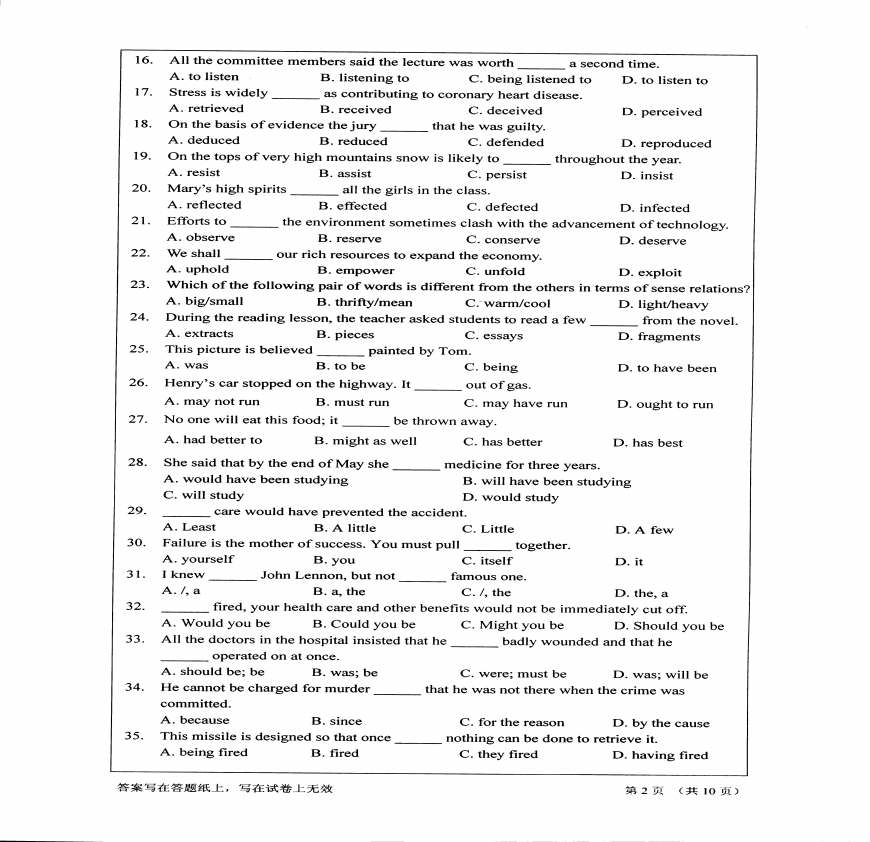 16. All the committee members said the lecture was worth ______ a second time.
A. to listen B. listening to C. being listened to D. to listen to
17. Stress is widely ______ as contributing to coronary heart disease.
A. retrieved B. received C. deceived D. perceived
18. On the basis of evidence the jury ______ that he was guilty.
A. deduced B. reduced C. defended D. reproduced
19. On the tops of very high mountains snow is likely to ______ throughout the year.
A. resist B. assist C. persist D. insist
20. Mary's high spirits ______ all the girls in the class.
A. reflected B. effected C. defected D. infected
21. Efforts to ______ the environment sometimes clash with the advancement of technology.
A. observe B. reserve C. conserve D. deserve
22. We shall ______ our rich resources to expand the economy.
A. uphold B. empower C. unfold D. exploit
23. Which of the following pair of words is different from the others in terms of sense relations?
A. big/small B. thrifty/mean C. warm/cool D. light/heavy
24. During the reading lesson, the teacher asked students to read a few ______ from the novel.
A. extracts B. pieces C. essays D. fragments
25. This picture is believed ______ painted by Tom.
A. was B. to be C. being D. to have been
26. Henry's car stopped on the highway. It ______ out of gas.
A. may not run B. must run C. may have run D. ought to run
27. No one will eat this food; it ______ be thrown away.
A. had better to B. might as well C. has better D. has best
28. She said that by the end of May she ______ medicine for three years.
A. would have been studying B. will have been studying
C. will study D. would study
29. ______ care would have prevented the accident.
A. Least B. A little C. Little D. A few
30. Failure is the mother of success. You must pull ______ together.
A. yourself B. you C. itself D. it
31. I knew ______ John Lennon, but not ______ famous one.
A. /, a B. a, the C. /, the D. the, a
32. ______ fired, your health care and other benefits would not be immediately cut off.
A. Would you be B. Could you be C. Might you be D. Should you be
33. All the doctors in the hospital insisted that he ______ badly wounded and that he ______ operated on at once.
A. should be; be B. was; be C. were; must be D. was; will be
34. He cannot be charged for murder ______ that he was not there when the crime was committed.
A. because B. since C. for the reason D. by the cause
35. This missile is designed so that once ______ nothing can be done to retrieve it.
A. being fired B. fired C. they fired D. having fired

答案写在答题纸上，写在试卷上无效
第 2 页 （共 10 页）